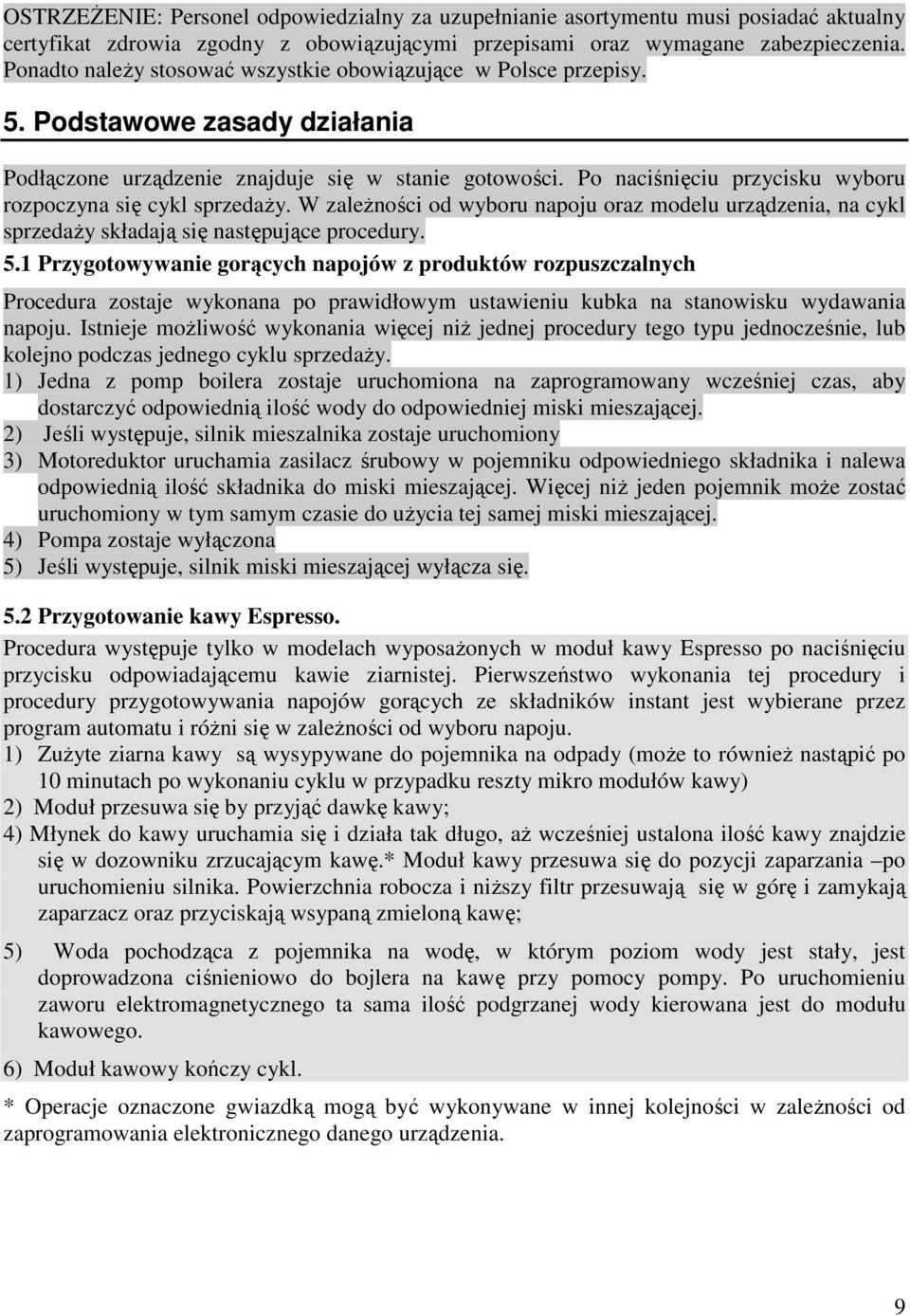 OSTRZEŻENIE: Personel odpowiedzialny za uzupełnianie asortymentu musi posiadać aktualny certyfikat zdrowia zgodny z obowiązującymi przepisami oraz wymagane zabezpieczenia. Ponadto należy stosować wszystkie obowiązujące w Polsce przepisy.

5. Podstawowe zasady działania

Podłączone urządzenie znajduje się w stanie gotowości. Po naciśnięciu przycisku wyboru rozpoczyna się cykl sprzedaży. W zależności od wyboru napoju oraz modelu urządzenia, na cykl sprzedaży składają się następujące procedury.

5.1 Przygotowywanie gorących napojów z produktów rozpuszczalnych

Procedura zostaje wykonana po prawidłowym ustawieniu kubka na stanowisku wydawania napoju. Istnieje możliwość wykonania więcej niż jednej procedury tego typu jednocześnie, lub kolejno podczas jednego cyklu sprzedaży.
1) Jedna z pomp boilera zostaje uruchomiona na zaprogramowany wcześniej czas, aby dostarczyć odpowiednią ilość wody do odpowiedniej miski mieszającej.
2) Jeśli występuje, silnik mieszalnika zostaje uruchomiony
3) Motoreduktor uruchamia zasilacz śrubowy w pojemniku odpowiedniego składnika i nalewa odpowiednią ilość składnika do miski mieszającej. Więcej niż jeden pojemnik może zostać uruchomiony w tym samym czasie do użycia tej samej miski mieszającej.
4) Pompa zostaje wyłączona
5) Jeśli występuje, silnik miski mieszającej wyłącza się.

5.2 Przygotowanie kawy Espresso.

Procedura występuje tylko w modelach wyposażonych w moduł kawy Espresso po naciśnięciu przycisku odpowiadającemu kawie ziarnistej. Pierwszeństwo wykonania tej procedury i procedury przygotowywania napojów gorących ze składników instant jest wybierane przez program automatu i różni się w zależności od wyboru napoju.
1) Zużyte ziarna kawy są wysypywane do pojemnika na odpady (może to również nastąpić po 10 minutach po wykonaniu cyklu w przypadku reszty mikro modułów kawy)
2) Moduł przesuwa się by przyjąć dawkę kawy;
4) Młynek do kawy uruchamia się i działa tak długo, aż wcześniej ustalona ilość kawy znajdzie się w dozowniku zrzucającym kawę.* Moduł kawy przesuwa się do pozycji zaparzania –po uruchomieniu silnika. Powierzchnia robocza i niższy filtr przesuwają się w górę i zamykają zaparzacz oraz przyciskają wsypaną zmieloną kawę;

5) Woda pochodząca z pojemnika na wodę, w którym poziom wody jest stały, jest doprowadzona ciśnieniowo do bojlera na kawę przy pomocy pompy. Po uruchomieniu zaworu elektromagnetycznego ta sama ilość podgrzanej wody kierowana jest do modułu kawowego.

6) Moduł kawowy kończy cykl.

* Operacje oznaczone gwiazdką mogą być wykonywane w innej kolejności w zależności od zaprogramowania elektronicznego danego urządzenia.

9